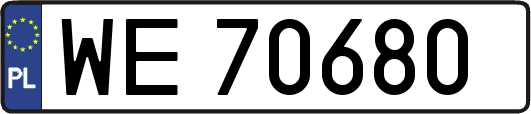 PL
WE 70680